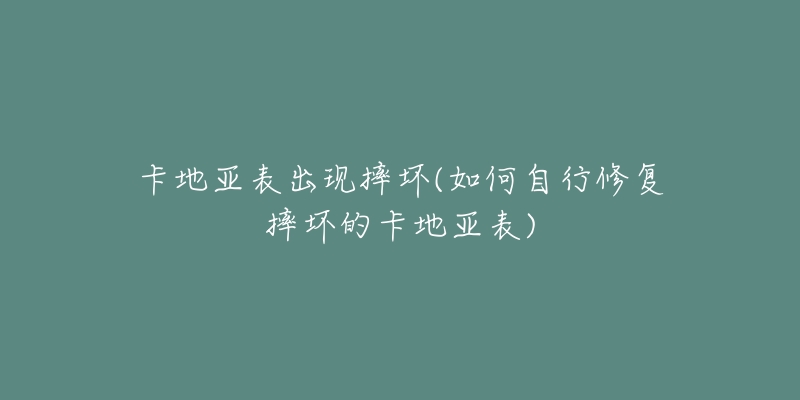 卡地亚表出现摔坏(如何自行修复摔坏的卡地亚表)